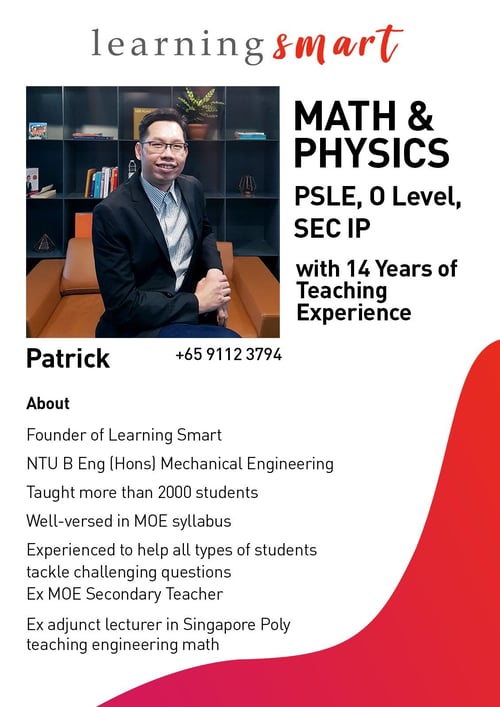 learning smart

MATH & PHYSICS

PSLE, O Level, SEC IP

with 14 Years of Teaching Experience

Patrick

+65 9112 3794

About

Founder of Learning Smart

NTU B Eng (Hons) Mechanical Engineering

Taught more than 2000 students

Well-versed in MOE syllabus

Experienced to help all types of students tackle challenging questions
Ex MOE Secondary Teacher

Ex adjunct lecturer in Singapore Poly teaching engineering math